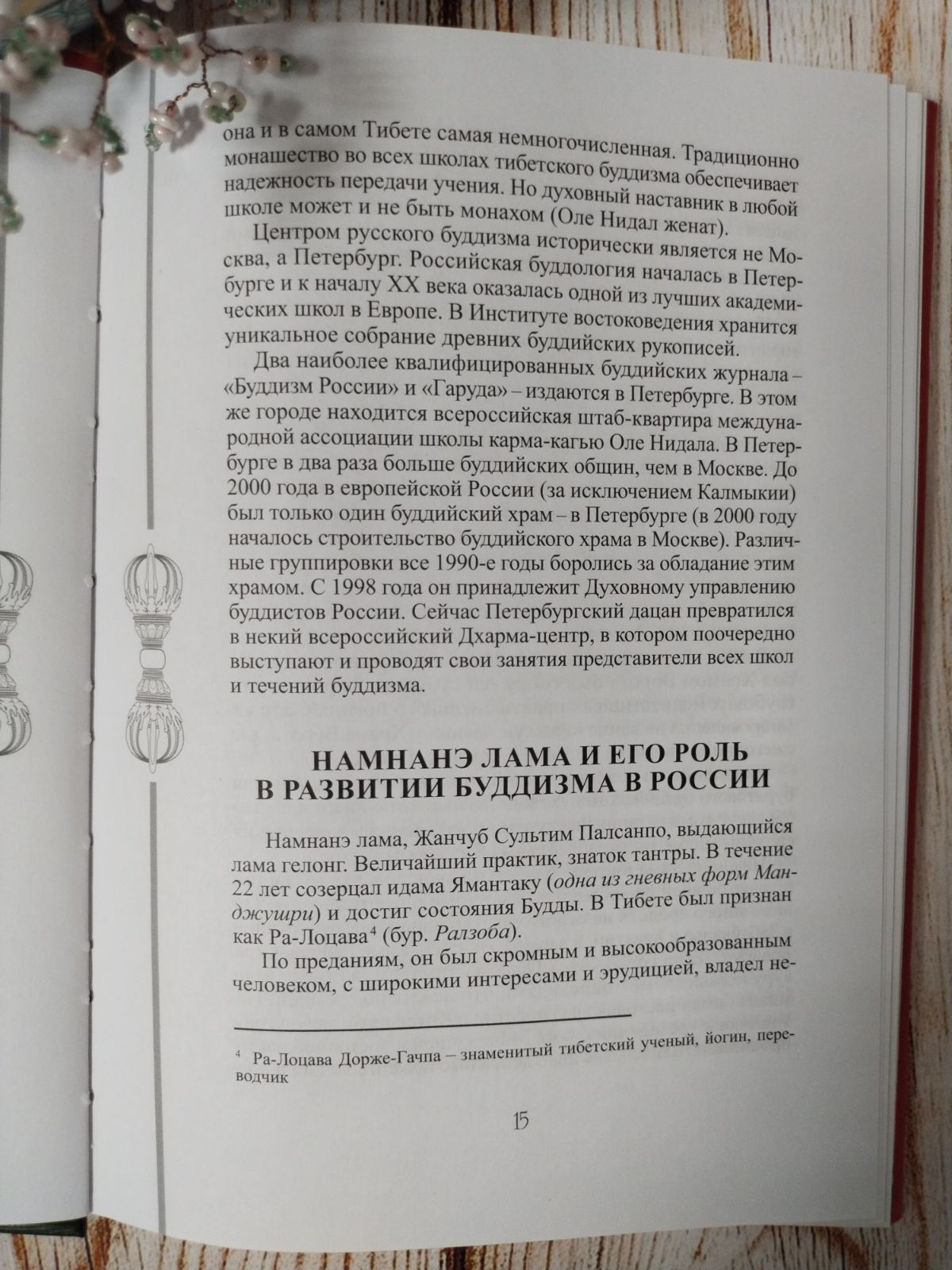 она и в самом Тибете самая немногочисленная. Традиционно монашество во всех школах тибетского буддизма обеспечивает надежность передачи учения. Но духовный наставник в любой школе может и не быть монахом (Оле Нидал женат).

Центром русского буддизма исторически является не Москва, а Петербург. Российская буддология началась в Петербурге и к началу XX века оказалась одной из лучших академических школ в Европе. В Институте востоковедения хранится уникальное собрание древних буддийских рукописей.

Два наиболее квалифицированных буддийских журнала – «Буддизм России» и «Гаруда» – издаются в Петербурге. В этом же городе находится всероссийская штаб-квартира международной ассоциации школы карма-кагью Оле Нидала. В Петербурге в два раза больше буддийских общин, чем в Москве. До 2000 года в европейской России (за исключением Калмыкии) был только один буддийский храм – в Петербурге (в 2000 году началось строительство буддийского храма в Москве). Различные группировки все 1990-е годы боролись за обладание этим храмом. С 1998 года он принадлежит Духовному управлению буддистов России. Сейчас Петербургский дацан превратился в некий всероссийский Дхарма-центр, в котором поочередно выступают и проводят свои занятия представители всех школ и течений буддизма.

НАМНАНЭ ЛАМА И ЕГО РОЛЬ В РАЗВИТИИ БУДДИЗМА В РОССИИ

Намнанэ лама, Жанчуб Сультим Палсанпо, выдающийся лама гелонг. Величайший практик, знаток тантры. В течение 22 лет созерцал идама Ямантаку (одна из гневных форм Манджушри) и достиг состояния Будды. В Тибете был признан как Ра-Лоцава$^4$ (бур. Ралзоба).

По преданиям, он был скромным и высокообразованным человеком, с широкими интересами и эрудицией, владел не-

$^4$ Ра-Лоцава Дорже-Гачпа – знаменитый тибетский ученый, йогин, переводчик

15